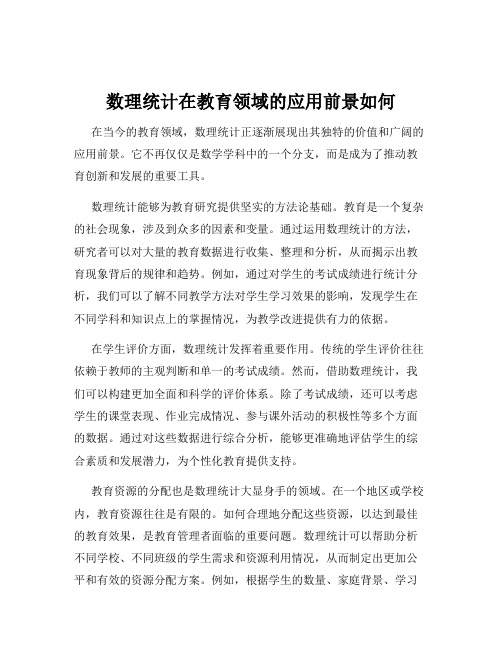 数理统计在教育领域的应用前景如何

在当今的教育领域，数理统计正逐渐展现出其独特的价值和广阔的应用前景。它不再仅仅是数学学科中的一个分支，而是成为了推动教育创新和发展的重要工具。

数理统计能够为教育研究提供坚实的方法论基础。教育是一个复杂的社会现象，涉及到众多的因素和变量。通过运用数理统计的方法，研究者可以对大量的教育数据进行收集、整理和分析，从而揭示出教育现象背后的规律和趋势。例如，通过对学生的考试成绩进行统计分析，我们可以了解不同教学方法对学生学习效果的影响，发现学生在不同学科和知识点上的掌握情况，为教学改进提供有力的依据。

在学生评价方面，数理统计发挥着重要作用。传统的学生评价往往依赖于教师的主观判断和单一的考试成绩。然而，借助数理统计，我们可以构建更加全面和科学的评价体系。除了考试成绩，还可以考虑学生的课堂表现、作业完成情况、参与课外活动的积极性等多个方面的数据。通过对这些数据进行综合分析，能够更准确地评估学生的综合素质和发展潜力，为个性化教育提供支持。

教育资源的分配也是数理统计大显身手的领域。在一个地区或学校内，教育资源往往是有限的。如何合理地分配这些资源，以达到最佳的教育效果，是教育管理者面临的重要问题。数理统计可以帮助分析不同学校、不同班级的学生需求和资源利用情况，从而制定出更加公平和有效的资源分配方案。例如，根据学生的数量、家庭背景、学习